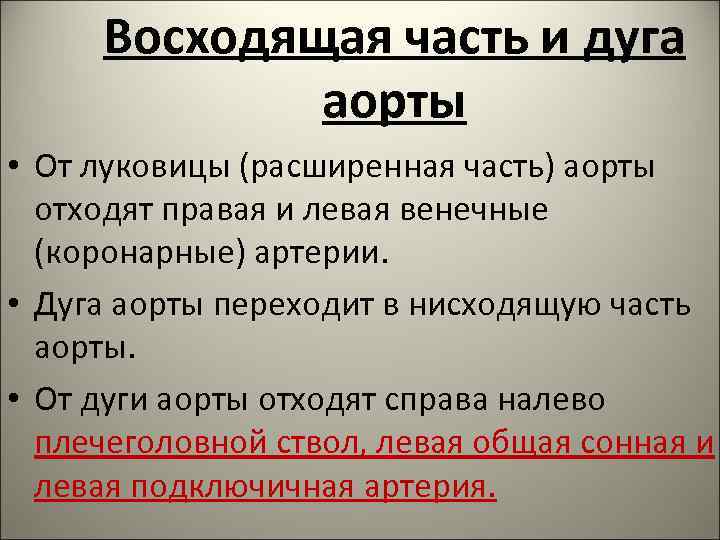 Восходящая часть и дуга аорты

• От луковицы (расширенная часть) аорты отходят правая и левая венечные (коронарные) артерии.

• Дуга аорты переходит в нисходящую часть аорты.

• От дуги аорты отходят справа налево плечеголовной ствол, левая общая сонная и левая подключичная артерия.